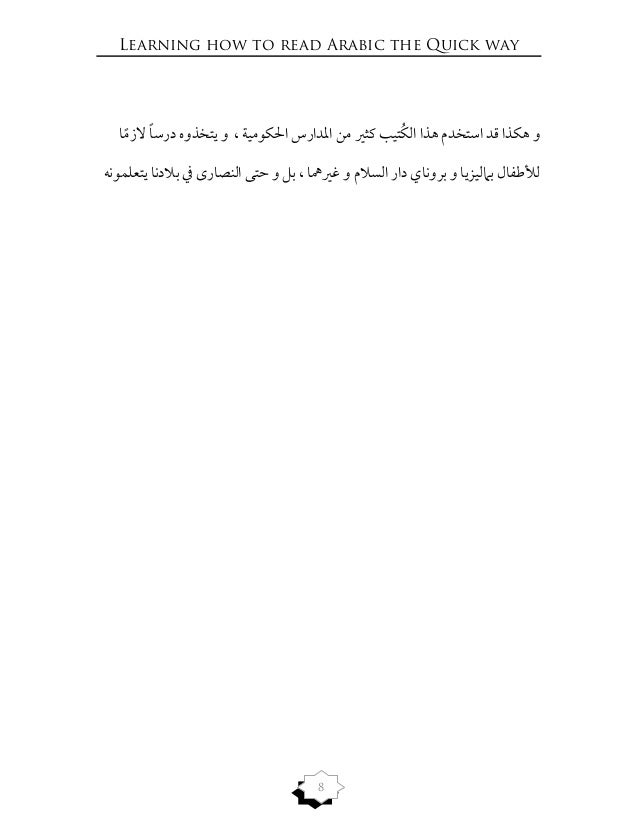 LEARNING HOW TO READ ARABIC THE QUICK WAY

و هكذا قد استخدم هذا الكُتيب كثير من المدارس الحكومية ، و يتخذوه درساً لازمًا للأطفال بماليزيا و بروناي دار السلام و غيرهما ، بل و حتى النصارى في بلادنا يتعلمونه

8